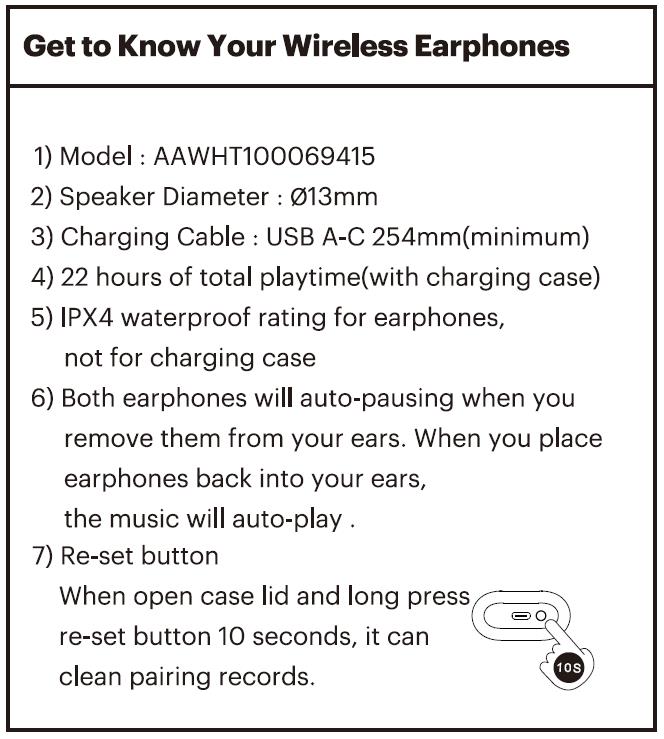 Get to Know Your Wireless Earphones

1) Model : AAWHT100069415
2) Speaker Diameter : Ø13mm
3) Charging Cable : USB A-C 254mm(minimum)
4) 22 hours of total playtime(with charging case)
5) IPX4 waterproof rating for earphones, not for charging case
6) Both earphones will auto-pausing when you remove them from your ears. When you place earphones back into your ears, the music will auto-play .
7) Re-set button
When open case lid and long press re-set button 10 seconds, it can clean pairing records.

10S